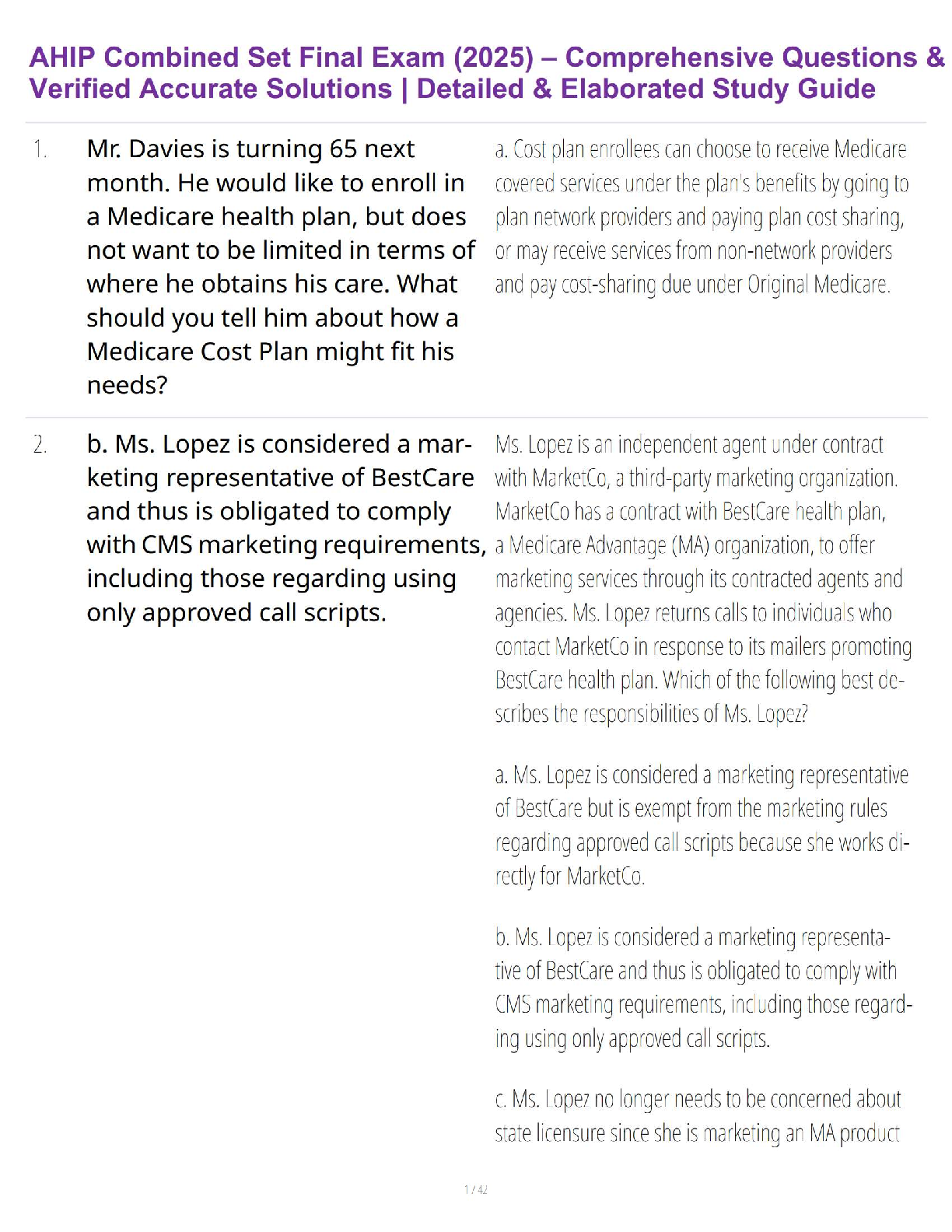 AHIP Combined Set Final Exam (2025) – Comprehensive Questions & Verified Accurate Solutions | Detailed & Elaborated Study Guide

1. Mr. Davies is turning 65 next month. He would like to enroll in a Medicare health plan, but does not want to be limited in terms of where he obtains his care. What should you tell him about how a Medicare Cost Plan might fit his needs?

a. Cost plan enrollees can choose to receive Medicare covered services under the plan's benefits by going to plan network providers and paying plan cost sharing, or may receive services from non-network providers and pay cost-sharing due under Original Medicare.

2. b. Ms. Lopez is considered a marketing representative of BestCare and thus is obligated to comply with CMS marketing requirements, including those regarding using only approved call scripts.

Ms. Lopez is an independent agent under contract with MarketCo, a third-party marketing organization. MarketCo has a contract with BestCare health plan, a Medicare Advantage (MA) organization, to offer marketing services through its contracted agents and agencies. Ms. Lopez returns calls to individuals who contact MarketCo in response to its mailers promoting BestCare health plan. Which of the following best describes the responsibilities of Ms. Lopez?

a. Ms. Lopez is considered a marketing representative of BestCare but is exempt from the marketing rules regarding approved call scripts because she works directly for MarketCo.

b. Ms. Lopez is considered a marketing representative of BestCare and thus is obligated to comply with CMS marketing requirements, including those regarding using only approved call scripts.

c. Ms. Lopez no longer needs to be concerned about state licensure since she is marketing an MA product

1 / 42